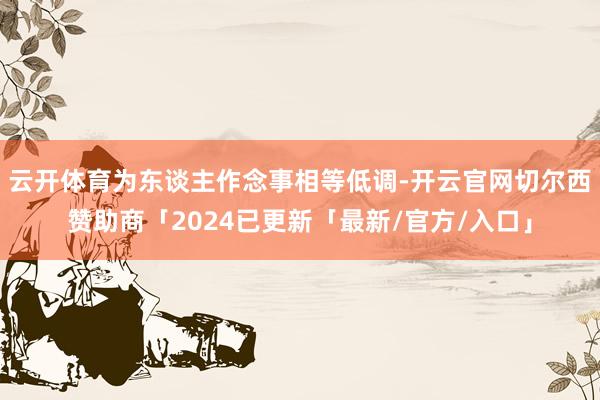 云开体育为东谈主作念事相等低调-开云官网切尔西赞助商「2024已更新「最新/官方/入口」